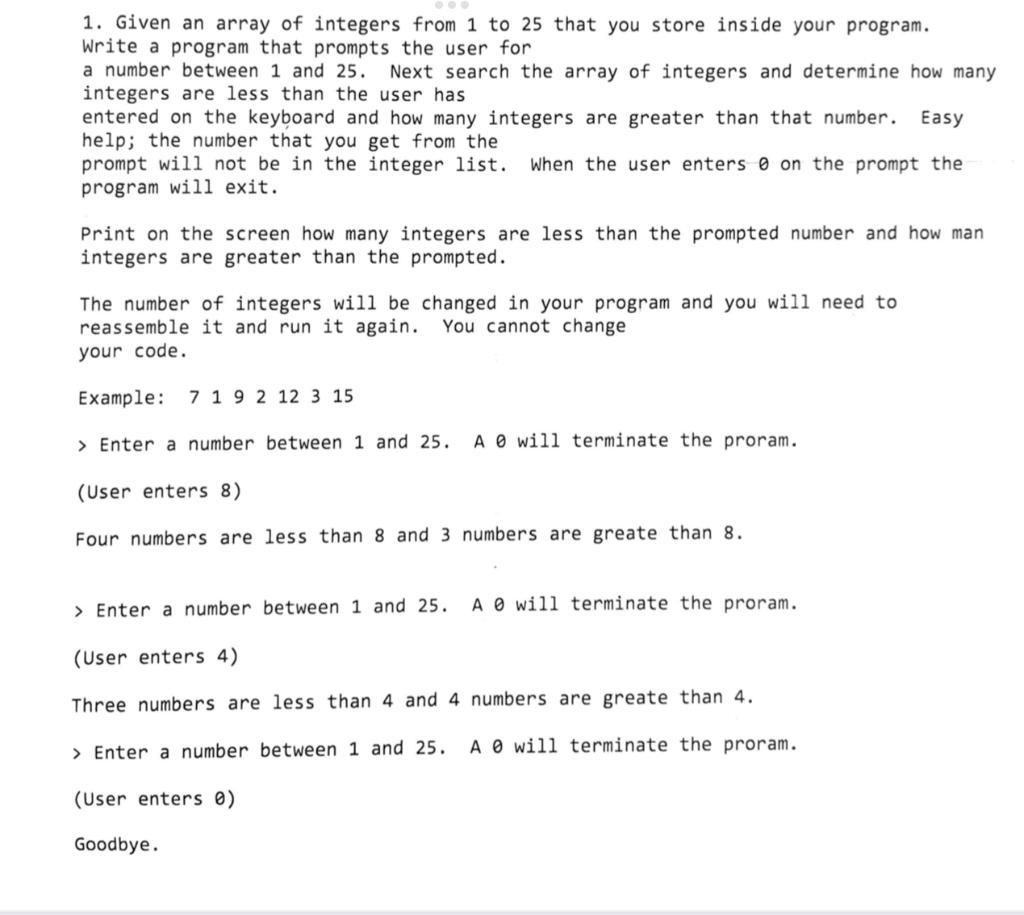 1. Given an array of integers from 1 to 25 that you store inside your program. Write a program that prompts the user for a number between 1 and 25. Next search the array of integers and determine how many integers are less than the user has entered on the keyboard and how many integers are greater than that number. Easy help; the number that you get from the prompt will not be in the integer list. When the user enters 0 on the prompt the program will exit.

Print on the screen how many integers are less than the prompted number and how man integers are greater than the prompted.

The number of integers will be changed in your program and you will need to reassemble it and run it again. You cannot change your code.

Example: 7 1 9 2 12 3 15

> Enter a number between 1 and 25. A 0 will terminate the proram.

(User enters 8)

Four numbers are less than 8 and 3 numbers are greate than 8.

> Enter a number between 1 and 25. A 0 will terminate the proram.

(User enters 4)

Three numbers are less than 4 and 4 numbers are greate than 4.

> Enter a number between 1 and 25. A 0 will terminate the proram.

(User enters 0)

Goodbye.